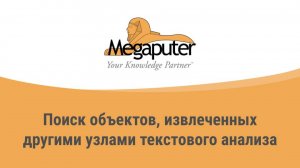 Megaputer
Your Knowledge Partner™

Поиск объектов, извлеченных другими узлами текстового анализа